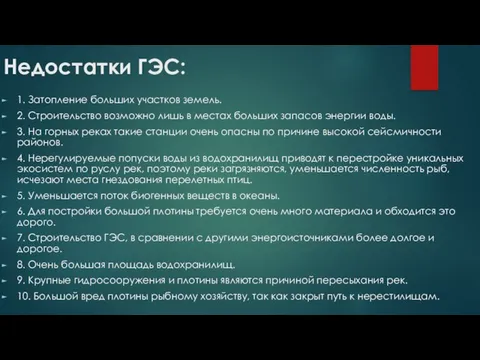 Недостатки ГЭС:

1. Затопление больших участков земель.

2. Строительство возможно лишь в местах больших запасов энергии воды.

3. На горных реках такие станции очень опасны по причине высокой сейсмичности районов.

4. Нерегулируемые попуски воды из водохранилищ приводят к перестройке уникальных экосистем по руслу рек, поэтому реки загрязняются, уменьшается численность рыб, исчезают места гнездования перелетных птиц.

5. Уменьшается поток биогенных веществ в океаны.

6. Для постройки большой плотины требуется очень много материала и обходится это дорого.

7. Строительство ГЭС, в сравнении с другими энергоисточниками более долгое и дорогое.

8. Очень большая площадь водохранилищ.

9. Крупные гидросооружения и плотины являются причиной пересыхания рек.

10. Большой вред плотины рыбному хозяйству, так как закрыт путь к нерестилищам.